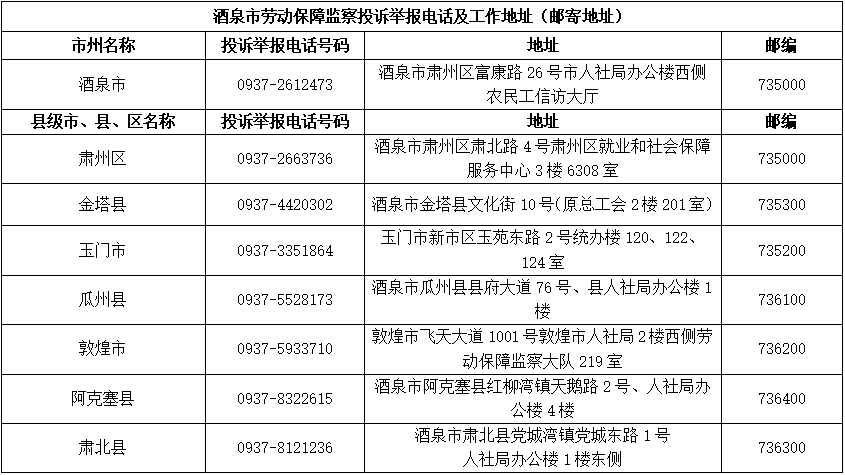 酒泉市劳动保障监察投诉举报电话及工作地址（邮寄地址）

| 市州名称 | 投诉举报电话号码 | 地址 | 邮编 |
|---|---|---|---|
| 酒泉市 | 0937-2612473 | 酒泉市肃州区富康路 26 号市人社局办公楼西侧农民工信访大厅 | 735000 |
| 县级市、县、区名称 | 投诉举报电话号码 | 地址 | 邮编 |
| 肃州区 | 0937-2663736 | 酒泉市肃州区肃北路 4 号肃州区就业和社会保障服务中心 3 楼 6308 室 | 735000 |
| 金塔县 | 0937-4420302 | 酒泉市金塔县文化街 10 号(原总工会 2 楼 201 室) | 735300 |
| 玉门市 | 0937-3351864 | 玉门市新市区玉苑东路 2 号统办楼 120、122、124 室 | 735200 |
| 瓜州县 | 0937-5528173 | 酒泉市瓜州县县府大道 76 号、县人社局办公楼 1 楼 | 736100 |
| 敦煌市 | 0937-5933710 | 敦煌市飞天大道 1001 号敦煌市人社局 2 楼西侧劳动保障监察大队 219 室 | 736200 |
| 阿克塞县 | 0937-8322615 | 酒泉市阿克塞县红柳湾镇天鹅路 2 号、人社局办公楼 4 楼 | 736400 |
| 肃北县 | 0937-8121236 | 酒泉市肃北县党城湾镇党城东路 1 号人社局办公楼 1 楼东侧 | 736300 |